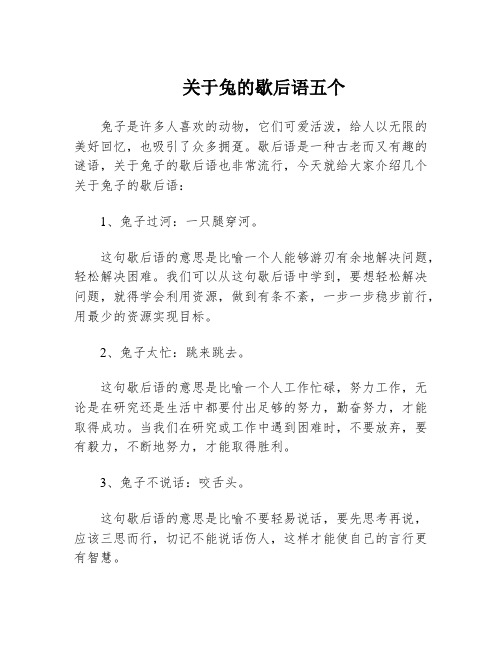 关于兔的歇后语五个

兔子是许多人喜欢的动物，它们可爱活泼，给人以无限的美好回忆，也吸引了众多拥趸。歇后语是一种古老而又有趣的谜语，关于兔子的歇后语也非常流行，今天就给大家介绍几个关于兔子的歇后语：

1、兔子过河：一只腿穿河。

这句歇后语的意思是比喻一个人能够游刃有余地解决问题，轻松解决困难。我们可以从这句歇后语中学到，要想轻松解决问题，就得学会利用资源，做到有条不紊，一步一步稳步前行，用最少的资源实现目标。

2、兔子太忙：跳来跳去。

这句歇后语的意思是比喻一个人工作忙碌，努力工作，无论是在研究还是生活中都要付出足够的努力，勤奋努力，才能取得成功。当我们在研究或工作中遇到困难时，不要放弃，要有毅力，不断地努力，才能取得胜利。

3、兔子不说话：咬舌头。

这句歇后语的意思是比喻不要轻易说话，要先思考再说，应该三思而行，切记不能说话伤人，这样才能使自己的言行更有智慧。